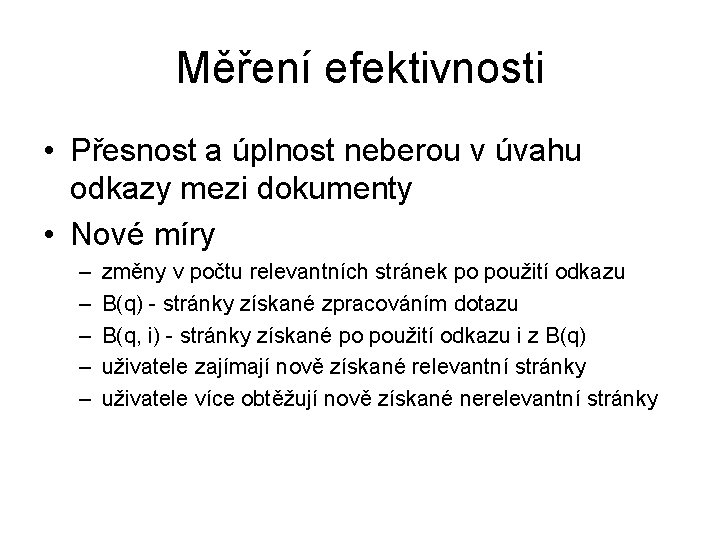 Měření efektivnosti

• Přesnost a úplnost neberou v úvahu odkazy mezi dokumenty
• Nové míry
– změny v počtu relevantních stránek po použití odkazu
– B(q) - stránky získané zpracováním dotazu
– B(q, i) - stránky získané po použití odkazu i z B(q)
– uživatele zajímají nově získané relevantní stránky
– uživatele více obtěžují nově získané nerelevantní stránky